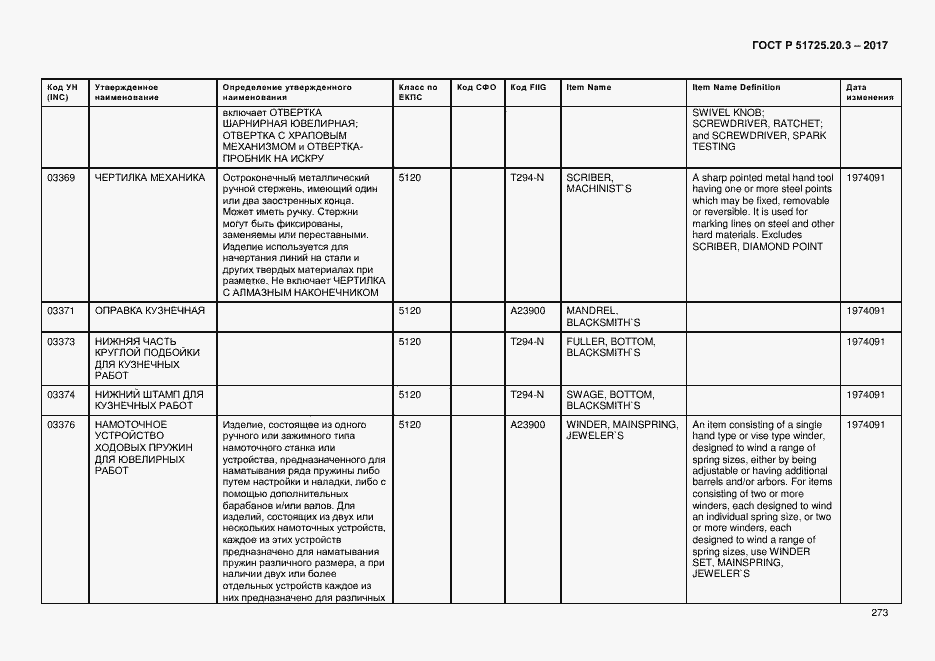 ГОСТ Р 51725.20.3 – 2017

| Код УН (INC) | Утвержденное наименование | Определение утвержденного наименования | Класс по ЕКПС | Код СФО | Код FIIG | Item Name | Item Name Definition | Дата изменения |
|---|---|---|---|---|---|---|---|---|
| | | включает ОТВЕРТКА ШАРНИРНАЯ ЮВЕЛИРНАЯ; ОТВЕРТКА С ХРАПОВЫМ МЕХАНИЗМОМ и ОТВЕРТКА-ПРОБНИК НА ИСКРУ | | | | | SWIVEL KNOB; SCREWDRIVER, RATCHET; and SCREWDRIVER, SPARK TESTING | |
| 03369 | ЧЕРТИЛКА МЕХАНИКА | Остроконечный металлический ручной стержень, имеющий один или два заостренных конца. Может иметь ручку. Стержни могут быть фиксированы, заменяемы или переставными. Изделие используется для начертания линий на стали и других твердых материалах при разметке. Не включает ЧЕРТИЛКА С АЛМАЗНЫМ НАКОНЕЧНИКОМ | 5120 | | T294-N | SCRIBER, MACHINIST`S | A sharp pointed metal hand tool having one or more steel points which may be fixed, removable or reversible. It is used for marking lines on steel and other hard materials. Excludes SCRIBER, DIAMOND POINT | 1974091 |
| 03371 | ОПРАВКА КУЗНЕЧНАЯ | | 5120 | | A23900 | MANDREL, BLACKSMITH`S | | 1974091 |
| 03373 | НИЖНЯЯ ЧАСТЬ КРУГЛОЙ ПОДБОЙКИ ДЛЯ КУЗНЕЧНЫХ РАБОТ | | 5120 | | T294-N | FULLER, BOTTOM, BLACKSMITH`S | | 1974091 |
| 03374 | НИЖНИЙ ШТАМП ДЛЯ КУЗНЕЧНЫХ РАБОТ | | 5120 | | T294-N | SWAGE, BOTTOM, BLACKSMITH`S | | 1974091 |
| 03376 | НАМОТОЧНОЕ УСТРОЙСТВО ХОДОВЫХ ПРУЖИН ДЛЯ ЮВЕЛИРНЫХ РАБОТ | Изделие, состоящее из одного ручного или зажимного типа намоточного станка или устройства, предназначенного для наматывания ряда пружины либо путем настройки и наладки, либо с помощью дополнительных барабанов и/или валов. Для изделий, состоящих из двух или нескольких намоточных устройств, каждое из этих устройств предназначено для наматывания пружин различного размера, а при наличии двух или более отдельных устройств каждое из них предназначено для различных | 5120 | | A23900 | WINDER, MAINSPRING, JEWELER`S | An item consisting of a single hand type or vise type winder, designed to wind a range of spring sizes, either by being adjustable or having additional barrels and/or arbors. For items consisting of two or more winders, each designed to wind an individual spring size, or two or more winders, each designed to wind a range of spring sizes, use WINDER SET, MAINSPRING, JEWELER`S | 1974091 |

273